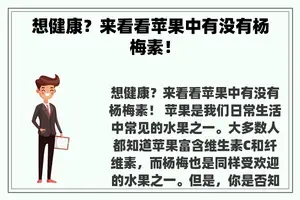 想健康？来看看苹果中有没有杨梅素！

想健康？来看看苹果中有没有杨梅素！ 苹果是我们日常生活中常见的水果之一。大多数人都知道苹果富含维生素C和纤维素，而杨梅也是同样受欢迎的水果之一。但是，你是否知